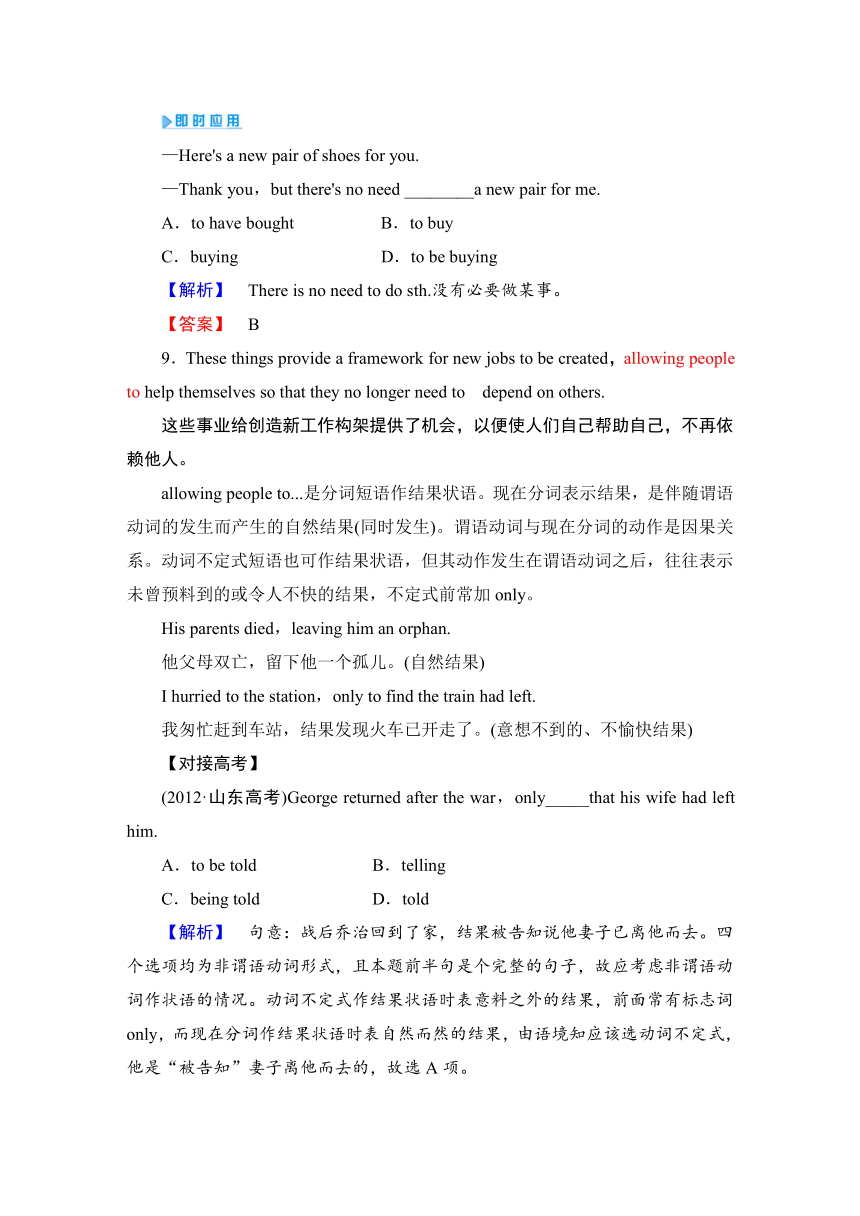 即时应用

—Here's a new pair of shoes for you.

—Thank you，but there's no need ________a new pair for me.

A．to have bought　　B．to buy

C．buying　　D．to be buying

【解析】 There is no need to do sth.没有必要做某事。

【答案】 B

9．These things provide a framework for new jobs to be created，allowing people to help themselves so that they no longer need to depend on others.

这些事业给创造新工作构架提供了机会，以便使人们自己帮助自己，不再依赖他人。

allowing people to...是分词短语作结果状语。现在分词表示结果，是伴随谓语动词的发生而产生的自然结果(同时发生)。谓语动词与现在分词的动作是因果关系。动词不定式短语也可作结果状语，但其动作发生在谓语动词之后，往往表示未曾预料到的或令人不快的结果，不定式前常加 only。

His parents died，leaving him an orphan.

他父母双亡，留下他一个孤儿。(自然结果)

I hurried to the station，only to find the train had left.

我匆忙赶到车站，结果发现火车已开走了。(意想不到的、不愉快结果)

【对接高考】

(2012·山东高考)George returned after the war，only_____that his wife had left him.

A．to be told　　B．telling

C．being told　　D．told

【解析】 句意：战后乔治回到了家，结果被告知说他妻子已离他而去。四个选项均为非谓语动词形式，且本题前半句是个完整的句子，故应考虑非谓语动词作状语的情况。动词不定式作结果状语时表意料之外的结果，前面常有标志词 only，而现在分词作结果状语时表自然而然的结果，由语境知应该选动词不定式，他是“被告知”妻子离他而去的，故选 A 项。